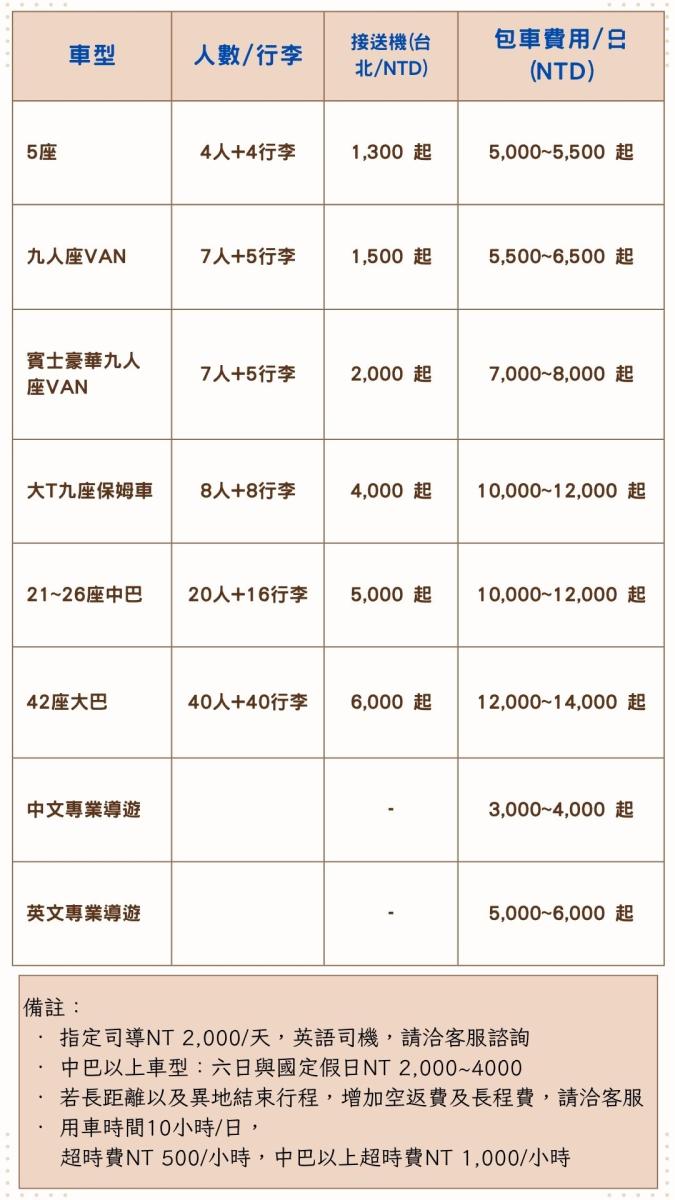 | 車型 | 人數/行李 | 接送機(台北/NTD) | 包車費用/日 (NTD) |
|---|---|---|---|
| 5座 | 4人+4行李 | 1,300 起 | 5,000~5,500 起 |
| 九人座VAN | 7人+5行李 | 1,500 起 | 5,500~6,500 起 |
| 賓士豪華九人座VAN | 7人+5行李 | 2,000 起 | 7,000~8,000 起 |
| 大T九座保姆車 | 8人+8行李 | 4,000 起 | 10,000~12,000 起 |
| 21~26座中巴 | 20人+16行李 | 5,000 起 | 10,000~12,000 起 |
| 42座大巴 | 40人+40行李 | 6,000 起 | 12,000~14,000 起 |
| 中文專業導遊 | | - | 3,000~4,000 起 |
| 英文專業導遊 | | - | 5,000~6,000 起 |

備註：
· 指定司導NT 2,000/天，英語司機，請洽客服諮詢
· 中巴以上車型：六日與國定假日NT 2,000~4000
· 若長距離以及異地結束行程，增加空返費及長程費，請洽客服
· 用車時間10小時/日，
超時費NT 500/小時，中巴以上超時費NT 1,000/小時